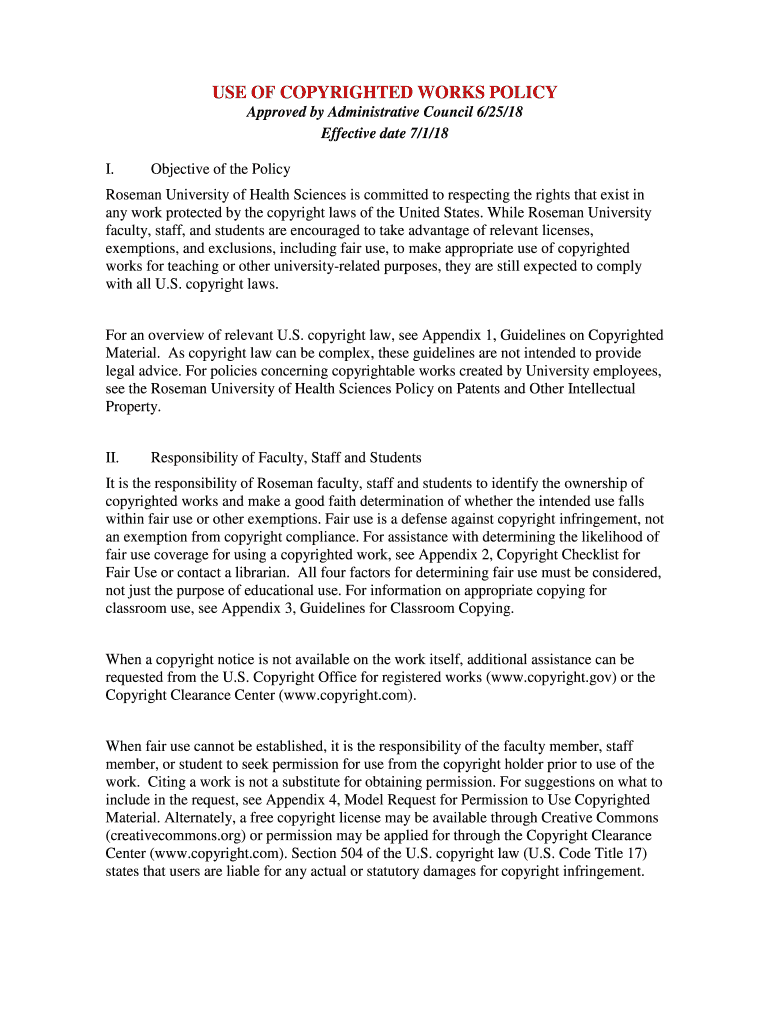 USE OF COPYRIGHTED WORKS POLICY

Approved by Administrative Council 6/25/18

Effective date 7/1/18

I. Objective of the Policy

Roseman University of Health Sciences is committed to respecting the rights that exist in any work protected by the copyright laws of the United States. While Roseman University faculty, staff, and students are encouraged to take advantage of relevant licenses, exemptions, and exclusions, including fair use, to make appropriate use of copyrighted works for teaching or other university-related purposes, they are still expected to comply with all U.S. copyright laws.

For an overview of relevant U.S. copyright law, see Appendix 1, Guidelines on Copyrighted Material. As copyright law can be complex, these guidelines are not intended to provide legal advice. For policies concerning copyrightable works created by University employees, see the Roseman University of Health Sciences Policy on Patents and Other Intellectual Property.

II. Responsibility of Faculty, Staff and Students

It is the responsibility of Roseman faculty, staff and students to identify the ownership of copyrighted works and make a good faith determination of whether the intended use falls within fair use or other exemptions. Fair use is a defense against copyright infringement, not an exemption from copyright compliance. For assistance with determining the likelihood of fair use coverage for using a copyrighted work, see Appendix 2, Copyright Checklist for Fair Use or contact a librarian. All four factors for determining fair use must be considered, not just the purpose of educational use. For information on appropriate copying for classroom use, see Appendix 3, Guidelines for Classroom Copying.

When a copyright notice is not available on the work itself, additional assistance can be requested from the U.S. Copyright Office for registered works (www.copyright.gov) or the Copyright Clearance Center (www.copyright.com).

When fair use cannot be established, it is the responsibility of the faculty member, staff member, or student to seek permission for use from the copyright holder prior to use of the work. Citing a work is not a substitute for obtaining permission. For suggestions on what to include in the request, see Appendix 4, Model Request for Permission to Use Copyrighted Material. Alternately, a free copyright license may be available through Creative Commons (creativecommons.org) or permission may be applied for through the Copyright Clearance Center (www.copyright.com). Section 504 of the U.S. copyright law (U.S. Code Title 17) states that users are liable for any actual or statutory damages for copyright infringement.